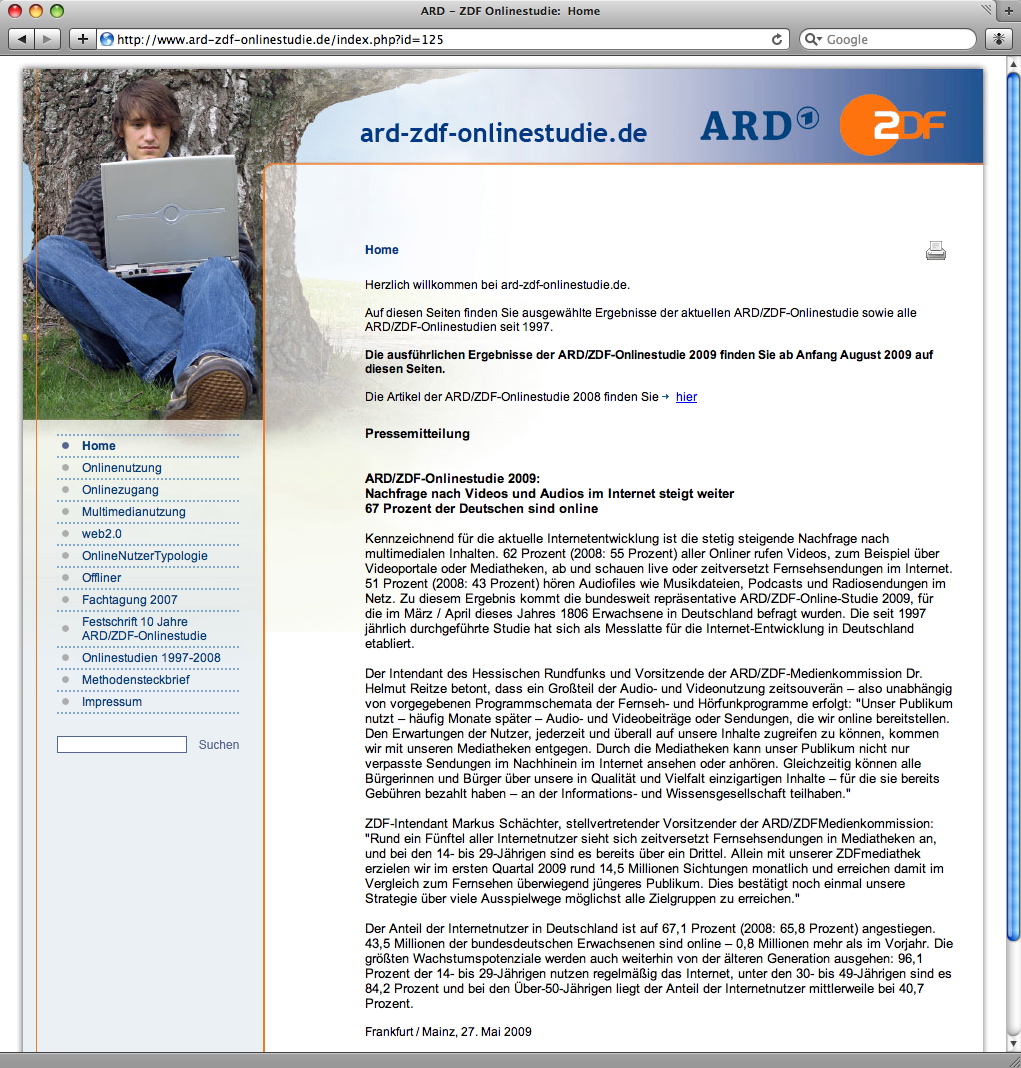 ARD – ZDF Onlinestudie: Home

http://www.ard-zdf-onlinestudie.de/index.php?id=125

Google

ard-zdf-onlinestudie.de

ARD

ZDF

Home
Onlinenutzung
Onlinezugang
Multimedianutzung
web2.0
OnlineNutzerTypologie
Offliner
Fachtagung 2007
Festschrift 10 Jahre ARD/ZDF-Onlinestudie
Onlinestudien 1997-2008
Methodensteckbrief
Impressum

Suchen

Home

Herzlich willkommen bei ard-zdf-onlinestudie.de.

Auf diesen Seiten finden Sie ausgewählte Ergebnisse der aktuellen ARD/ZDF-Onlinestudie sowie alle ARD/ZDF-Onlinestudien seit 1997.

Die ausführlichen Ergebnisse der ARD/ZDF-Onlinestudie 2009 finden Sie ab Anfang August 2009 auf diesen Seiten.

Die Artikel der ARD/ZDF-Onlinestudie 2008 finden Sie hier

Pressemitteilung

ARD/ZDF-Onlinestudie 2009:
Nachfrage nach Videos und Audios im Internet steigt weiter
67 Prozent der Deutschen sind online

Kennzeichnend für die aktuelle Internetentwicklung ist die stetig steigende Nachfrage nach multimedialen Inhalten. 62 Prozent (2008: 55 Prozent) aller Onliner rufen Videos, zum Beispiel über Videoportale oder Mediatheken, ab und schauen live oder zeitversetzt Fernsehsendungen im Internet. 51 Prozent (2008: 43 Prozent) hören Audiofiles wie Musikdateien, Podcasts und Radiosendungen im Netz. Zu diesem Ergebnis kommt die bundesweit repräsentative ARD/ZDF-Online-Studie 2009, für die im März / April dieses Jahres 1806 Erwachsene in Deutschland befragt wurden. Die seit 1997 jährlich durchgeführte Studie hat sich als Messlatte für die Internet-Entwicklung in Deutschland etabliert.

Der Intendant des Hessischen Rundfunks und Vorsitzende der ARD/ZDF-Medienkommission Dr. Helmut Reitze betont, dass ein Großteil der Audio- und Videonutzung zeitsouverän – also unabhängig von vorgegebenen Programmschemata der Fernseh- und Hörfunkprogramme erfolgt: "Unser Publikum nutzt – häufig Monate später – Audio- und Videobeiträge oder Sendungen, die wir online bereitstellen. Den Erwartungen der Nutzer, jederzeit und überall auf unsere Inhalte zugreifen zu können, kommen wir mit unseren Mediatheken entgegen. Durch die Mediatheken kann unser Publikum nicht nur verpasste Sendungen im Nachhinein im Internet ansehen oder anhören. Gleichzeitig können alle Bürgerinnen und Bürger über unsere in Qualität und Vielfalt einzigartigen Inhalte – für die sie bereits Gebühren bezahlt haben – an der Informations- und Wissensgesellschaft teilhaben."

ZDF-Intendant Markus Schächter, stellvertretender Vorsitzender der ARD/ZDFMedienkommission: "Rund ein Fünftel aller Internetnutzer sieht sich zeitversetzt Fernsehsendungen in Mediatheken an, und bei den 14- bis 29-Jährigen sind es bereits über ein Drittel. Allein mit unserer ZDFmediathek erzielen wir im ersten Quartal 2009 rund 14,5 Millionen Sichtungen monatlich und erreichen damit im Vergleich zum Fernsehen überwiegend jüngeres Publikum. Dies bestätigt noch einmal unsere Strategie über viele Ausspielwege möglichst alle Zielgruppen zu erreichen."

Der Anteil der Internetnutzer in Deutschland ist auf 67,1 Prozent (2008: 65,8 Prozent) angestiegen. 43,5 Millionen der bundesdeutschen Erwachsenen sind online – 0,8 Millionen mehr als im Vorjahr. Die größten Wachstumspotenziale werden auch weiterhin von der älteren Generation ausgehen: 96,1 Prozent der 14- bis 29-Jährigen nutzen regelmäßig das Internet, unter den 30- bis 49-Jährigen sind es 84,2 Prozent und bei den Über-50-Jährigen liegt der Anteil der Internetnutzer mittlerweile bei 40,7 Prozent.

Frankfurt / Mainz, 27. Mai 2009